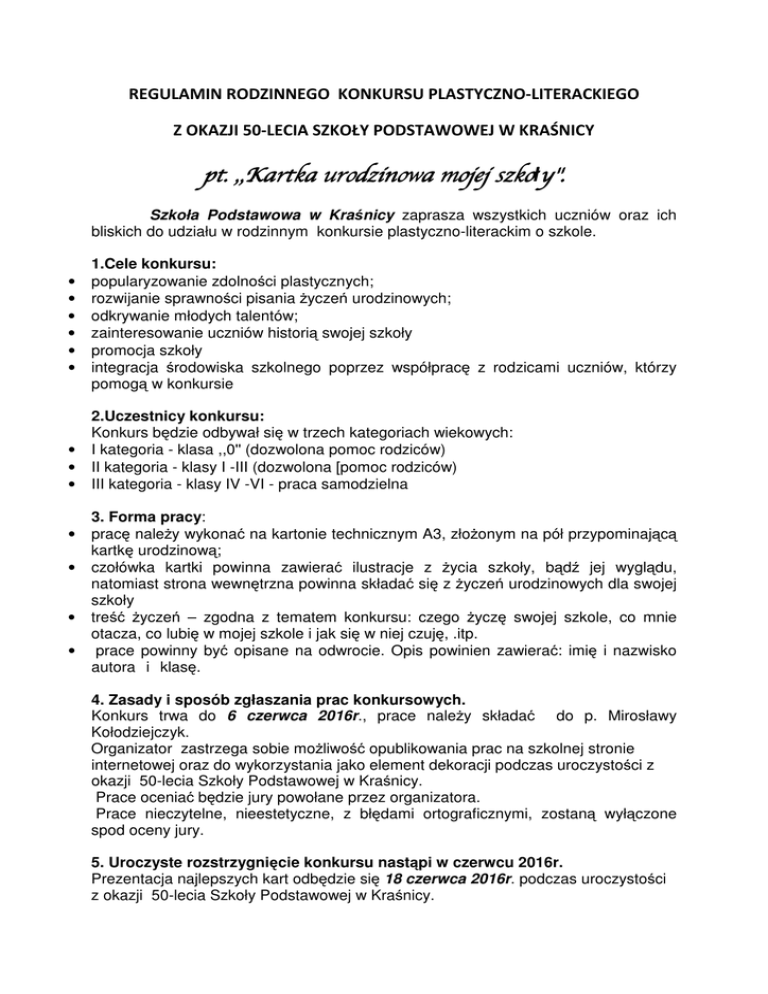 REGULAMIN RODZINNEGO KONKURSU PLASTYCZNO-LITERACKIEGO

Z OKAZJI 50-LECIA SZKOŁY PODSTAWOWEJ W KRAŚNICY

pt. „Kartka urodzinowa mojej szkoły".

Szkoła Podstawowa w Kraśnicy zaprasza wszystkich uczniów oraz ich bliskich do udziału w rodzinnym konkursie plastyczno-literackim o szkole.

1.Cele konkursu:
• popularyzowanie zdolności plastycznych;
• rozwijanie sprawności pisania życzeń urodzinowych;
• odkrywanie młodych talentów;
• zainteresowanie uczniów historią swojej szkoły
• promocja szkoły
• integracja środowiska szkolnego poprzez współpracę z rodzicami uczniów, którzy pomogą w konkursie

2.Uczestnicy konkursu:
Konkurs będzie odbywał się w trzech kategoriach wiekowych:
• I kategoria - klasa ,,0" (dozwolona pomoc rodziców)
• II kategoria - klasy I -III (dozwolona [pomoc rodziców)
• III kategoria - klasy IV -VI - praca samodzielna

3. Forma pracy:
• pracę należy wykonać na kartonie technicznym A3, złożonym na pół przypominającą kartkę urodzinową;
• czołówka kartki powinna zawierać ilustracje z życia szkoły, bądź jej wyglądu, natomiast strona wewnętrzna powinna składać się z życzeń urodzinowych dla swojej szkoły
• treść życzeń – zgodna z tematem konkursu: czego życzę swojej szkole, co mnie otacza, co lubię w mojej szkole i jak się w niej czuję, .itp.
• prace powinny być opisane na odwrocie. Opis powinien zawierać: imię i nazwisko autora i klasę.

4. Zasady i sposób zgłaszania prac konkursowych.
Konkurs trwa do 6 czerwca 2016r., prace należy składać do p. Mirosławy Kołodziejczyk.
Organizator zastrzega sobie możliwość opublikowania prac na szkolnej stronie internetowej oraz do wykorzystania jako element dekoracji podczas uroczystości z okazji 50-lecia Szkoły Podstawowej w Kraśnicy.
Prace oceniać będzie jury powołane przez organizatora.
Prace nieczytelne, nieestetyczne, z błędami ortograficznymi, zostaną wyłączone spod oceny jury.

5. Uroczyste rozstrzygnięcie konkursu nastąpi w czerwcu 2016r.
Prezentacja najlepszych kart odbędzie się 18 czerwca 2016r. podczas uroczystości z okazji 50-lecia Szkoły Podstawowej w Kraśnicy.